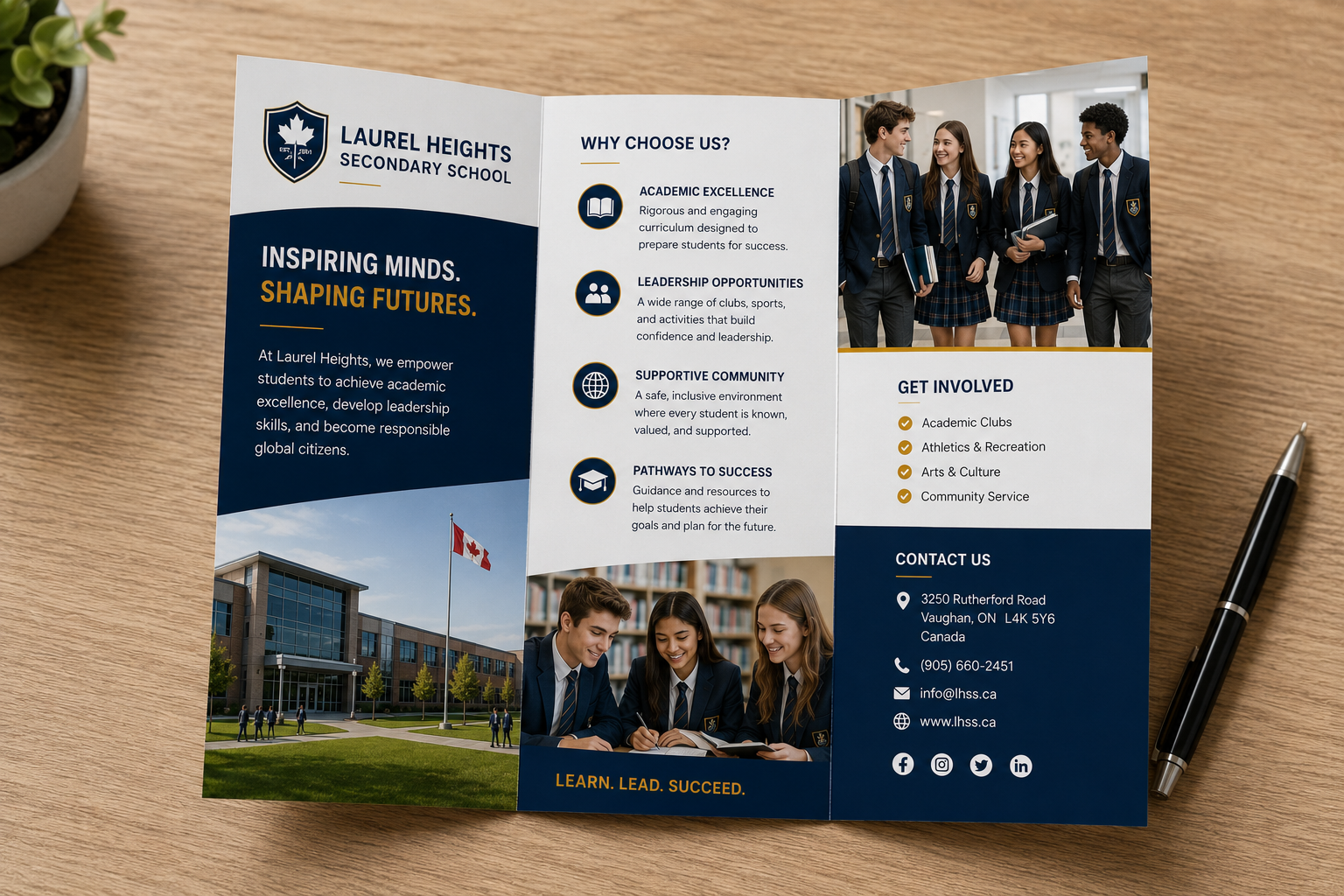 LAUREL HEIGHTS
SECONDARY SCHOOL

INSPIRING MINDS.
SHAPING FUTURES.

At Laurel Heights, we empower students to achieve academic excellence, develop leadership skills, and become responsible global citizens.

WHY CHOOSE US?

ACADEMIC EXCELLENCE
Rigorous and engaging curriculum designed to prepare students for success.

LEADERSHIP OPPORTUNITIES
A wide range of clubs, sports, and activities that build confidence and leadership.

SUPPORTIVE COMMUNITY
A safe, inclusive environment where every student is known, valued, and supported.

PATHWAYS TO SUCCESS
Guidance and resources to help students achieve their goals and plan for the future.

LEARN. LEAD. SUCCEED.

GET INVOLVED

Academic Clubs
Athletics & Recreation
Arts & Culture
Community Service

CONTACT US

3250 Rutherford Road
Vaughan, ON L4K 5Y6
Canada

(905) 660-2451

info@lhss.ca

www.lhss.ca